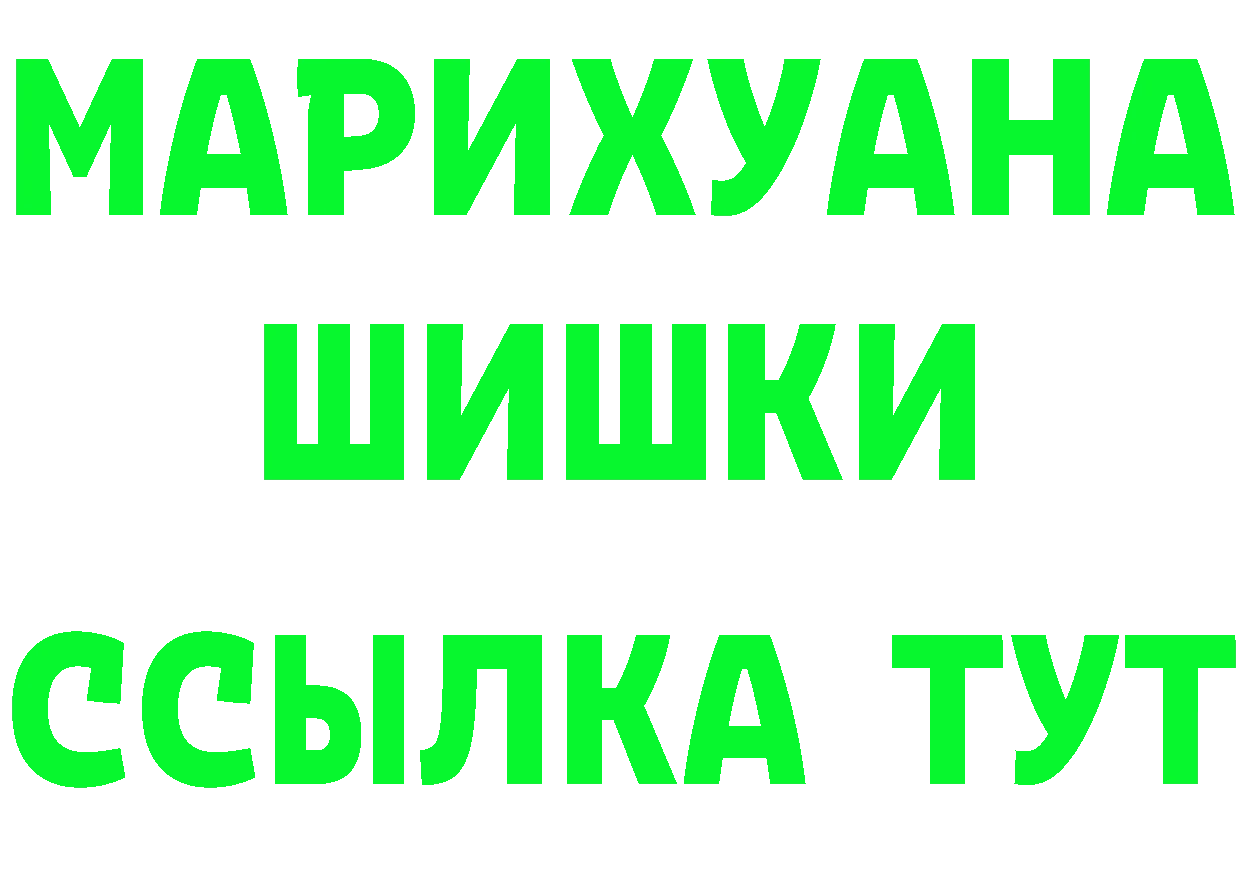 МАРИХУАНА
ШИШКИ
ССЫЛКА ТУТ